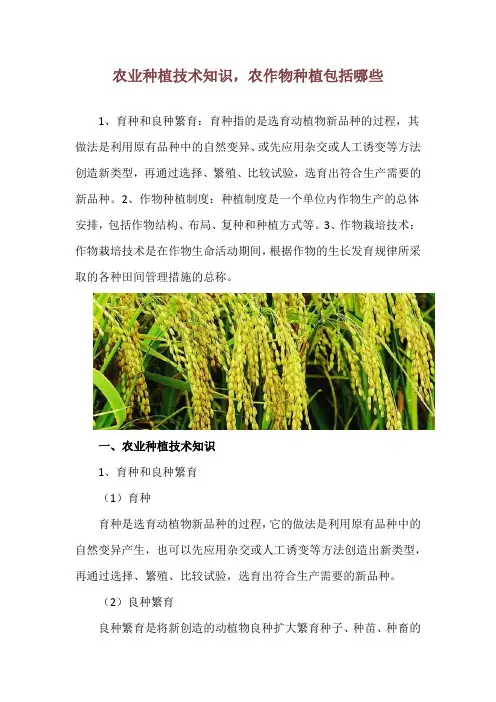 农业种植技术知识，农作物种植包括哪些

1、育种和良种繁育：育种指的是选育动植物新品种的过程，其做法是利用原有品种中的自然变异、或先应用杂交或人工诱变等方法创造新类型，再通过选择、繁殖、比较试验，选育出符合生产需要的新品种。2、作物种植制度：种植制度是一个单位内作物生产的总体安排，包括作物结构、布局、复种和种植方式等。3、作物栽培技术：作物栽培技术是在作物生命活动期间，根据作物的生长发育规律所采取的各种田间管理措施的总称。

一、农业种植技术知识

1、育种和良种繁育

（1）育种

育种是选育动植物新品种的过程，它的做法是利用原有品种中的自然变异产生，也可以先应用杂交或人工诱变等方法创造出新类型，再通过选择、繁殖、比较试验，选育出符合生产需要的新品种。

（2）良种繁育

良种繁育是将新创造的动植物良种扩大繁育种子、种苗、种畜的